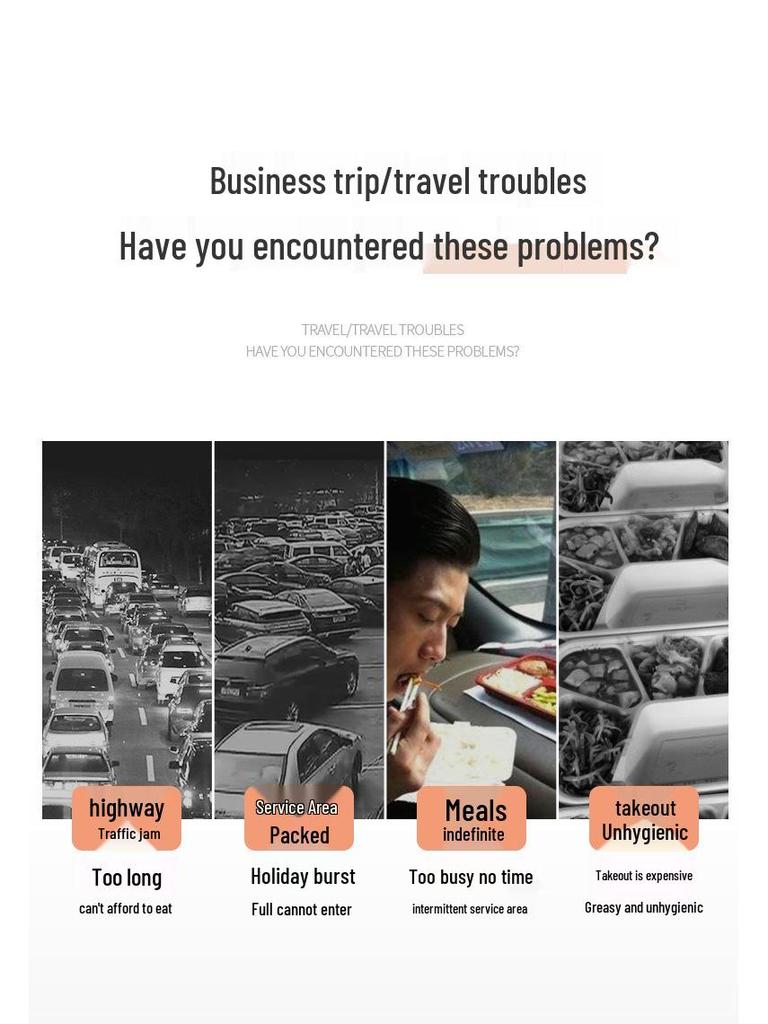 Business trip/travel troubles

Have you encountered these problems?

TRAVEL/TRAVEL TROUBLES
HAVE YOU ENCOUNTERED THESE PROBLEMS?

highway
Traffic jam

Too long
can't afford to eat

Service Area
Packed

Holiday burst
Full cannot enter

Meals
indefinite

Too busy no time
intermittent service area

takeout
Unhygienic

Takeout is expensive
Greasy and unhygienic